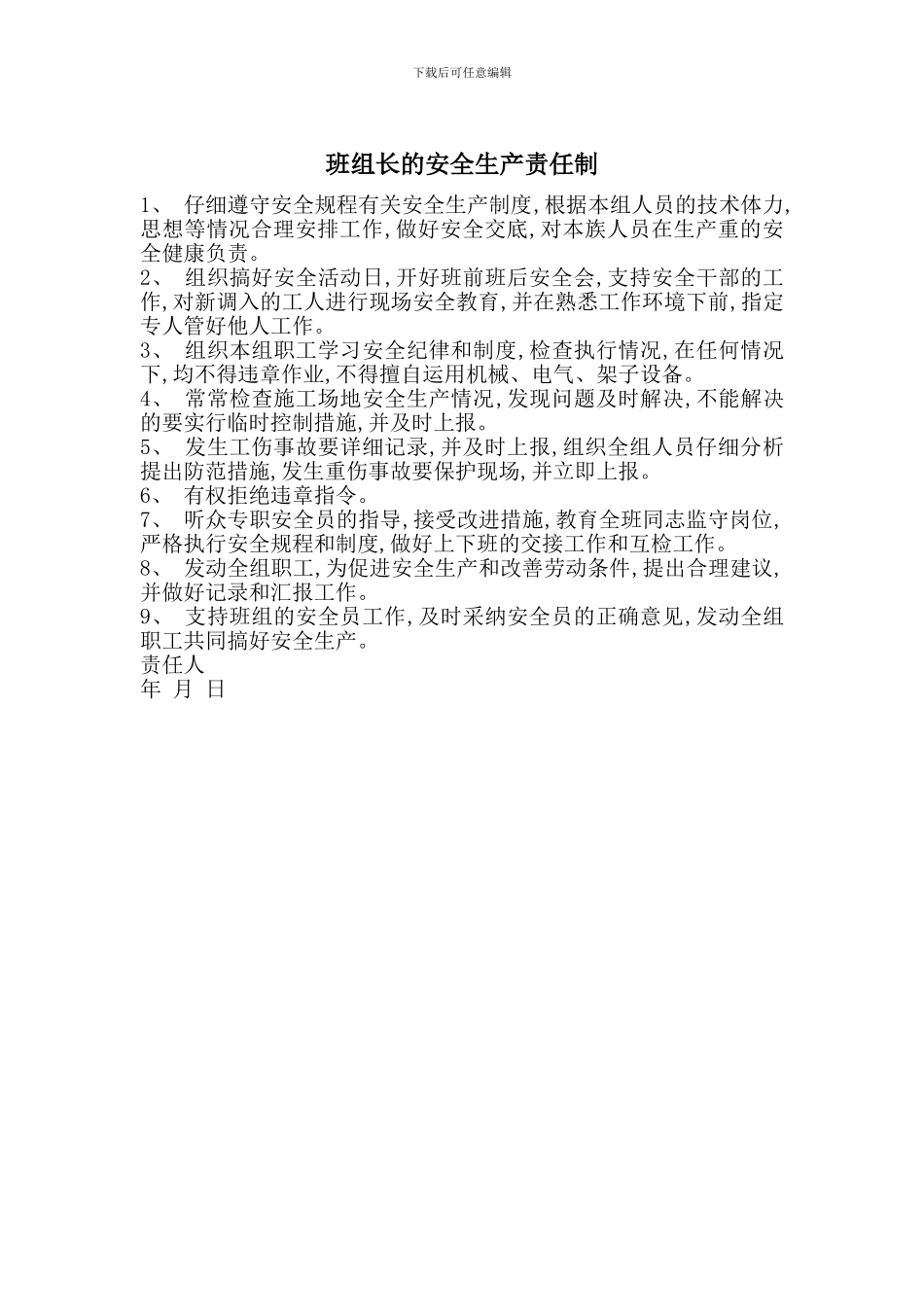 下载后可任意编辑

班组长的安全生产责任制

1、 仔细遵守安全规程有关安全生产制度,根据本组人员的技术体力,思想等情况合理安排工作,做好安全交底,对本族人员在生产重的安全健康负责。

2、 组织搞好安全活动日,开好班前班后安全会,支持安全干部的工作,对新调入的工人进行现场安全教育,并在熟悉工作环境下前,指定专人管好他人工作。

3、 组织本组职工学习安全纪律和制度,检查执行情况,在任何情况下,均不得违章作业,不得擅自运用机械、电气、架子设备。

4、 常常检查施工场地安全生产情况,发现问题及时解决,不能解决的要实行临时控制措施,并及时上报。

5、 发生工伤事故要详细记录,并及时上报,组织全组人员仔细分析提出防范措施,发生重伤事故要保护现场,并立即上报。

6、 有权拒绝违章指令。

7、 听众专职安全员的指导,接受改进措施,教育全班同志监守岗位,严格执行安全规程和制度,做好上下班的交接工作和互检工作。

8、 发动全组职工,为促进安全生产和改善劳动条件,提出合理建议,并做好记录和汇报工作。

9、 支持班组的安全员工作,及时采纳安全员的正确意见,发动全组职工共同搞好安全生产。

责任人

年 月 日